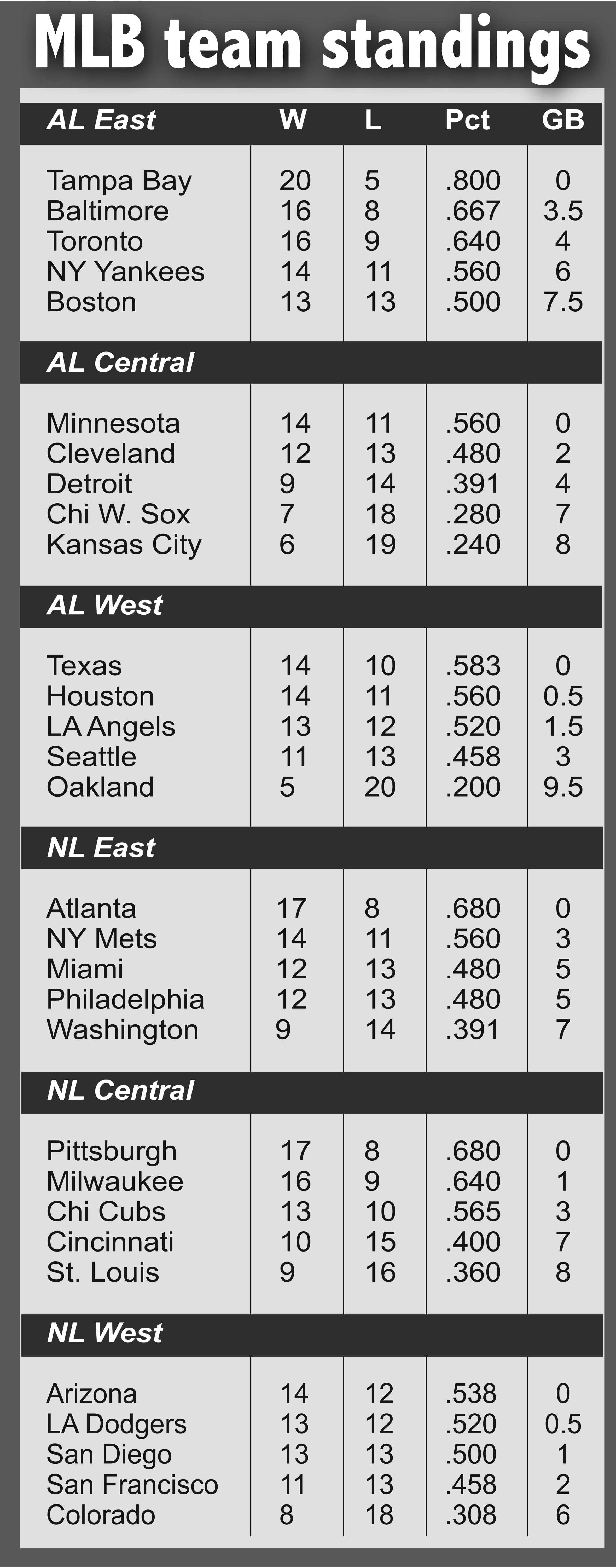 MLB team standings

| AL East | W | L | Pct | GB |
|---|---|---|---|---|
| Tampa Bay | 20 | 5 | .800 | 0 |
| Baltimore | 16 | 8 | .667 | 3.5 |
| Toronto | 16 | 9 | .640 | 4 |
| NY Yankees | 14 | 11 | .560 | 6 |
| Boston | 13 | 13 | .500 | 7.5 |
| AL Central | | | | |
| Minnesota | 14 | 11 | .560 | 0 |
| Cleveland | 12 | 13 | .480 | 2 |
| Detroit | 9 | 14 | .391 | 4 |
| Chi W. Sox | 7 | 18 | .280 | 7 |
| Kansas City | 6 | 19 | .240 | 8 |
| AL West | | | | |
| Texas | 14 | 10 | .583 | 0 |
| Houston | 14 | 11 | .560 | 0.5 |
| LA Angels | 13 | 12 | .520 | 1.5 |
| Seattle | 11 | 13 | .458 | 3 |
| Oakland | 5 | 20 | .200 | 9.5 |
| NL East | | | | |
| Atlanta | 17 | 8 | .680 | 0 |
| NY Mets | 14 | 11 | .560 | 3 |
| Miami | 12 | 13 | .480 | 5 |
| Philadelphia | 12 | 13 | .480 | 5 |
| Washington | 9 | 14 | .391 | 7 |
| NL Central | | | | |
| Pittsburgh | 17 | 8 | .680 | 0 |
| Milwaukee | 16 | 9 | .640 | 1 |
| Chi Cubs | 13 | 10 | .565 | 3 |
| Cincinnati | 10 | 15 | .400 | 7 |
| St. Louis | 9 | 16 | .360 | 8 |
| NL West | | | | |
| Arizona | 14 | 12 | .538 | 0 |
| LA Dodgers | 13 | 12 | .520 | 0.5 |
| San Diego | 13 | 13 | .500 | 1 |
| San Francisco | 11 | 13 | .458 | 2 |
| Colorado | 8 | 18 | .308 | 6 |